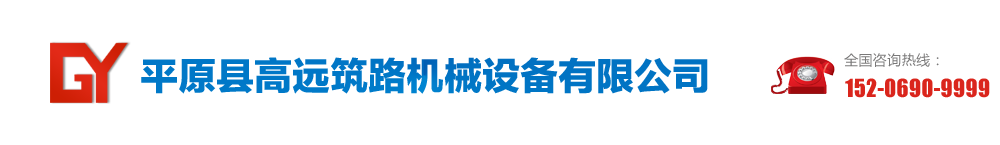 GY 平原县高远筑路机械设备有限公司

全国咨询热线：
152-0690-9999